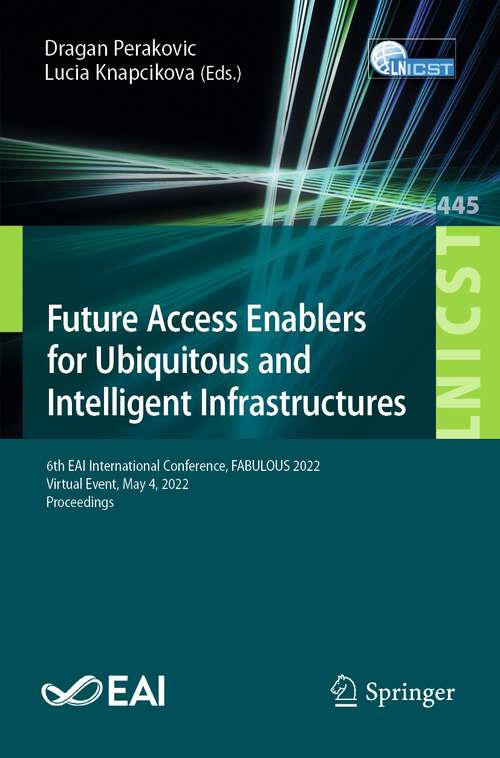 Dragan Perakovic
Lucia Knapcikova (Eds.)

LNICST

445

LNICST

Future Access Enablers for Ubiquitous and Intelligent Infrastructures

6th EAI International Conference, FABULOUS 2022
Virtual Event, May 4, 2022
Proceedings

EAI

Springer